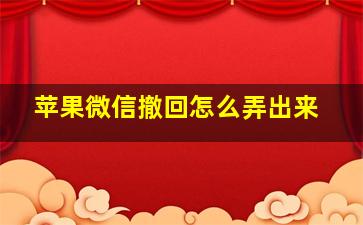 苹果微信撤回怎么弄出来